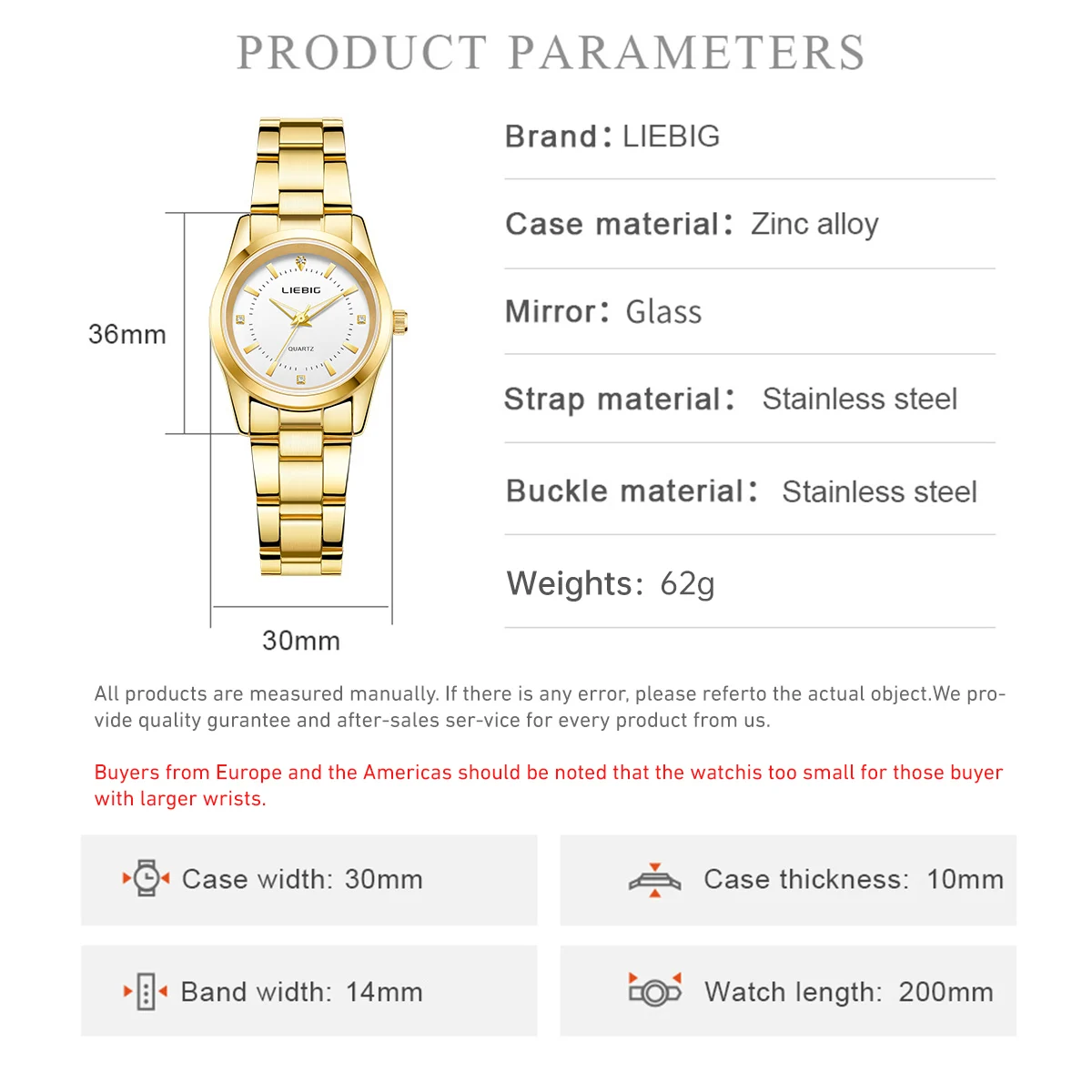 PRODUCT PARAMETERS

36mm

LIEBIG

QUARTZ

30mm

Brand: LIEBIG

Case material: Zinc alloy

Mirror: Glass

Strap material: Stainless steel

Buckle material: Stainless steel

Weights: 62g

All products are measured manually. If there is any error, please referto the actual object.We provide quality gurantee and after-sales ser-vice for every product from us.

Buyers from Europe and the Americas should be noted that the watchis too small for those buyer with larger wrists.

Case width: 30mm

Case thickness: 10mm

Band width: 14mm

Watch length: 200mm